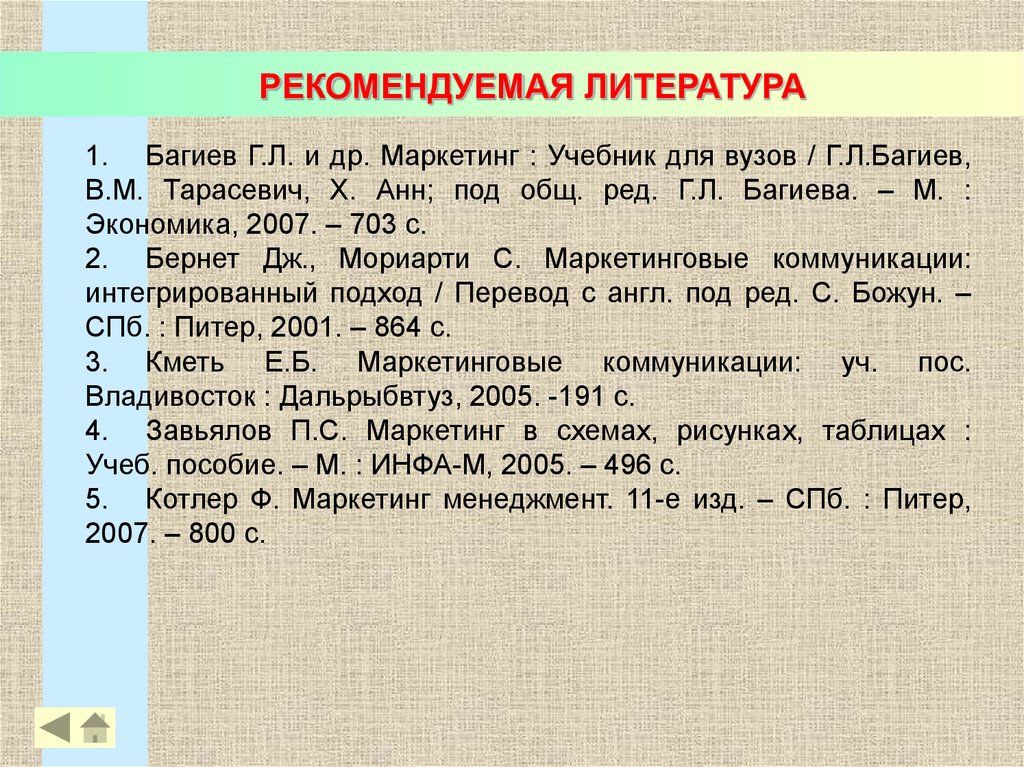 РЕКОМЕНДУЕМАЯ ЛИТЕРАТУРА

1. Багиев Г.Л. и др. Маркетинг : Учебник для вузов / Г.Л.Багиев, В.М. Тарасевич, Х. Анн; под общ. ред. Г.Л. Багиева. – М. : Экономика, 2007. – 703 с.

2. Бернет Дж., Мориарти С. Маркетинговые коммуникации: интегрированный подход / Перевод с англ. под ред. С. Божун. – СПб. : Питер, 2001. – 864 с.

3. Кметь Е.Б. Маркетинговые коммуникации: уч. пос. Владивосток : Дальрыбвтуз, 2005. -191 с.

4. Завьялов П.С. Маркетинг в схемах, рисунках, таблицах : Учеб. пособие. – М. : ИНФА-М, 2005. – 496 с.

5. Котлер Ф. Маркетинг менеджмент. 11-е изд. – СПб. : Питер, 2007. – 800 с.